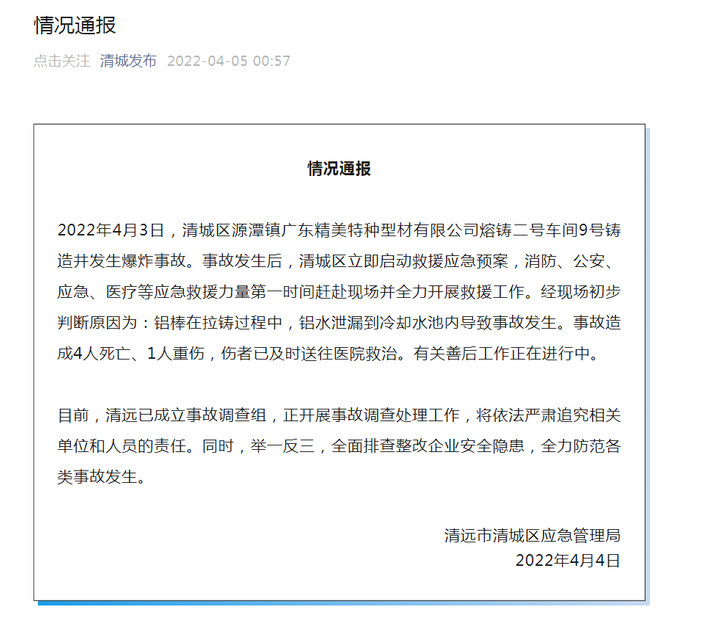 情况通报

点击关注 清城发布 2022-04-05 00:57

情况通报

2022年4月3日，清城区源潭镇广东精美特种型材有限公司熔铸二号车间9号铸造井发生爆炸事故。事故发生后，清城区立即启动救援应急预案，消防、公安、应急、医疗等应急救援力量第一时间赶赴现场并全力开展救援工作。经现场初步判断原因为：铝棒在拉铸过程中，铝水泄漏到冷却水池内导致事故发生。事故造成4人死亡、1人重伤，伤者已及时送往医院救治。有关善后工作正在进行中。

目前，清远已成立事故调查组，正开展事故调查处理工作，将依法严肃追究相关单位和人员的责任。同时，举一反三，全面排查整改企业安全隐患，全力防范各类事故发生。

清远市清城区应急管理局
2022年4月4日